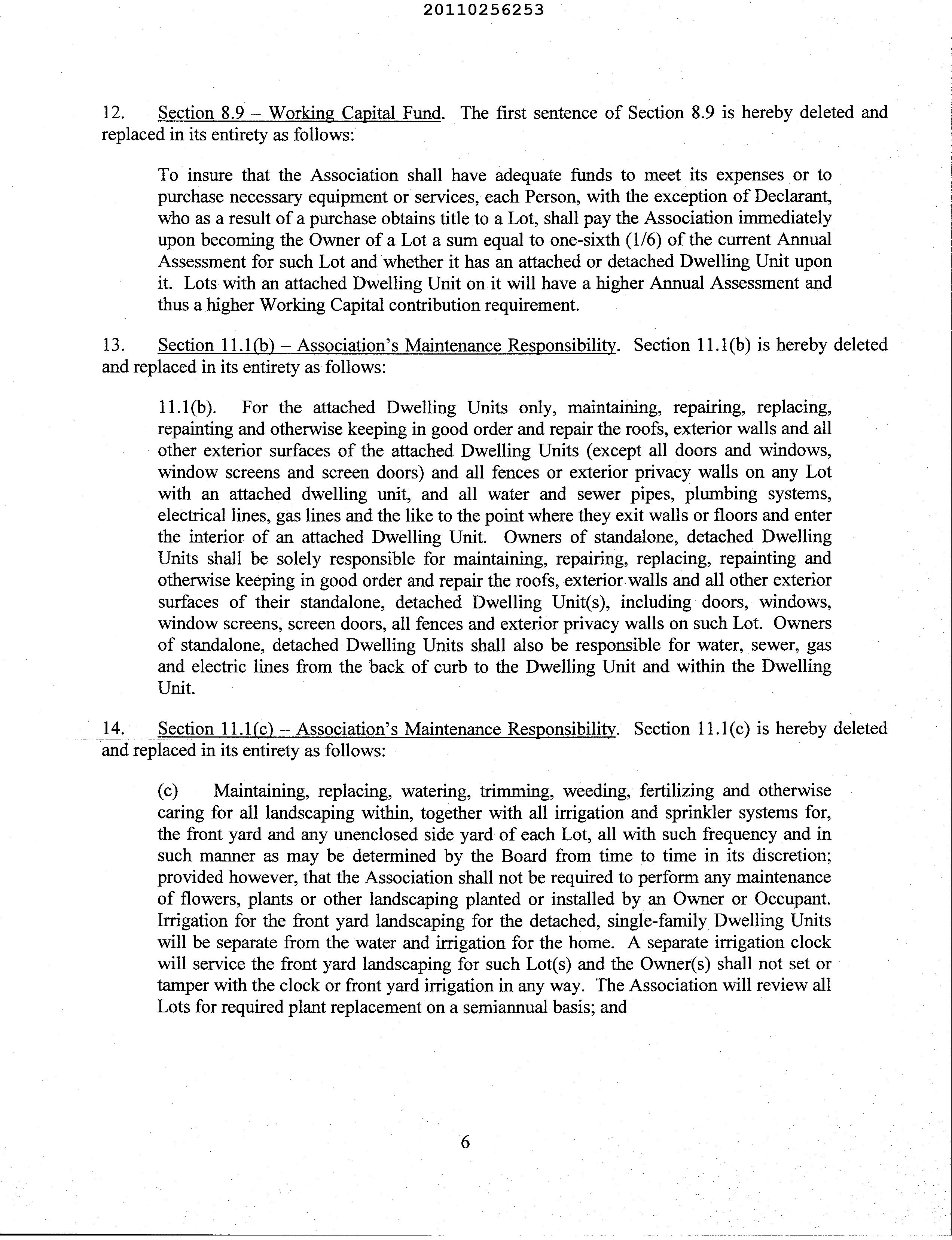 20110256253

12. Section 8.9 – Working Capital Fund. The first sentence of Section 8.9 is hereby deleted and replaced in its entirety as follows:

To insure that the Association shall have adequate funds to meet its expenses or to purchase necessary equipment or services, each Person, with the exception of Declarant, who as a result of a purchase obtains title to a Lot, shall pay the Association immediately upon becoming the Owner of a Lot a sum equal to one-sixth (1/6) of the current Annual Assessment for such Lot and whether it has an attached or detached Dwelling Unit upon it. Lots with an attached Dwelling Unit on it will have a higher Annual Assessment and thus a higher Working Capital contribution requirement.

13. Section 11.1(b) – Association's Maintenance Responsibility. Section 11.1(b) is hereby deleted and replaced in its entirety as follows:

11.1(b). For the attached Dwelling Units only, maintaining, repairing, replacing, repainting and otherwise keeping in good order and repair the roofs, exterior walls and all other exterior surfaces of the attached Dwelling Units (except all doors and windows, window screens and screen doors) and all fences or exterior privacy walls on any Lot with an attached dwelling unit, and all water and sewer pipes, plumbing systems, electrical lines, gas lines and the like to the point where they exit walls or floors and enter the interior of an attached Dwelling Unit. Owners of standalone, detached Dwelling Units shall be solely responsible for maintaining, repairing, replacing, repainting and otherwise keeping in good order and repair the roofs, exterior walls and all other exterior surfaces of their standalone, detached Dwelling Unit(s), including doors, windows, window screens, screen doors, all fences and exterior privacy walls on such Lot. Owners of standalone, detached Dwelling Units shall also be responsible for water, sewer, gas and electric lines from the back of curb to the Dwelling Unit and within the Dwelling Unit.

14. Section 11.1(c) – Association's Maintenance Responsibility. Section 11.1(c) is hereby deleted and replaced in its entirety as follows:

(c) Maintaining, replacing, watering, trimming, weeding, fertilizing and otherwise caring for all landscaping within, together with all irrigation and sprinkler systems for, the front yard and any unenclosed side yard of each Lot, all with such frequency and in such manner as may be determined by the Board from time to time in its discretion; provided however, that the Association shall not be required to perform any maintenance of flowers, plants or other landscaping planted or installed by an Owner or Occupant. Irrigation for the front yard landscaping for the detached, single-family Dwelling Units will be separate from the water and irrigation for the home. A separate irrigation clock will service the front yard landscaping for such Lot(s) and the Owner(s) shall not set or tamper with the clock or front yard irrigation in any way. The Association will review all Lots for required plant replacement on a semiannual basis; and

6